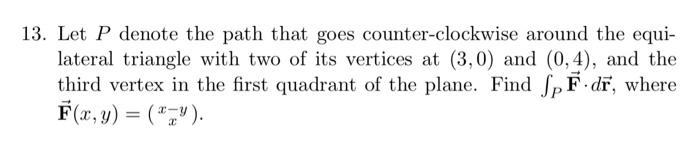 13. Let $P$ denote the path that goes counter-clockwise around the equilateral triangle with two of its vertices at $(3,0)$ and $(0,4)$, and the third vertex in the first quadrant of the plane. Find $\int_P \vec{\mathbf{F}} \cdot d\vec{\mathbf{r}}$, where $\vec{\mathbf{F}}(x,y) = \binom{x-y}{x}$.